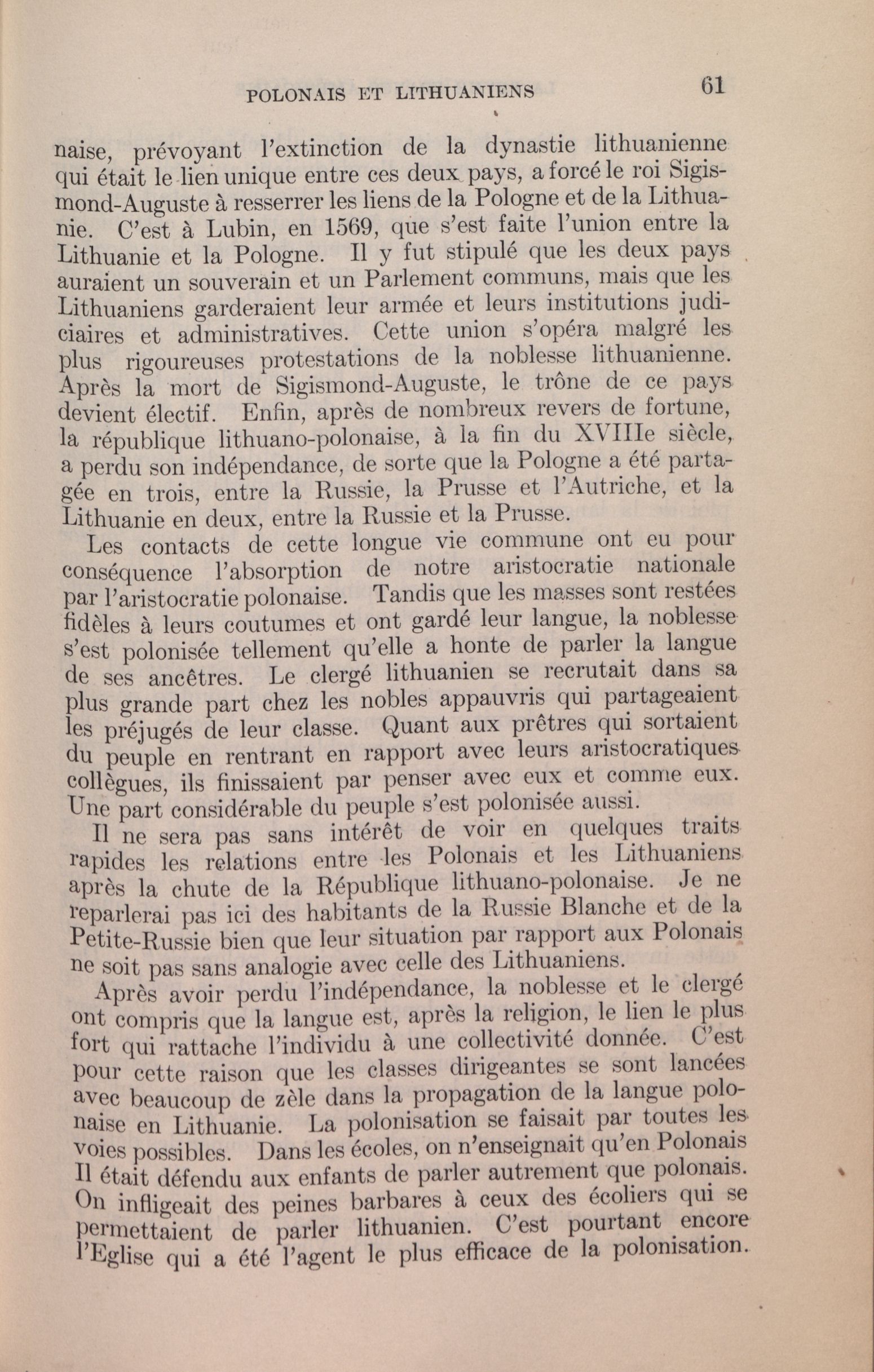 POLONAIS ET LITHUANIENS 61

naise, prévoyant l'extinction de la dynastie lithuanienne qui était le lien unique entre ces deux pays, a forcé le roi Sigismond-Auguste à resserrer les liens de la Pologne et de la Lithuanie. C'est à Lubin, en 1569, que s'est faite l'union entre la Lithuanie et la Pologne. Il y fut stipulé que les deux pays auraient un souverain et un Parlement communs, mais que les Lithuaniens garderaient leur armée et leurs institutions judiciaires et administratives. Cette union s'opéra malgré les plus rigoureuses protestations de la noblesse lithuanienne. Après la mort de Sigismond-Auguste, le trône de ce pays devient électif. Enfin, après de nombreux revers de fortune, la république lithuano-polonaise, à la fin du XVIIIe siècle, a perdu son indépendance, de sorte que la Pologne a été partagée en trois, entre la Russie, la Prusse et l'Autriche, et la Lithuanie en deux, entre la Russie et la Prusse.

Les contacts de cette longue vie commune ont eu pour conséquence l'absorption de notre aristocratie nationale par l'aristocratie polonaise. Tandis que les masses sont restées fidèles à leurs coutumes et ont gardé leur langue, la noblesse s'est polonisée tellement qu'elle a honte de parler la langue de ses ancêtres. Le clergé lithuanien se recrutait dans sa plus grande part chez les nobles appauvris qui partageaient les préjugés de leur classe. Quant aux prêtres qui sortaient du peuple en rentrant en rapport avec leurs aristocratiques collègues, ils finissaient par penser avec eux et comme eux. Une part considérable du peuple s'est polonisée aussi.

Il ne sera pas sans intérêt de voir en quelques traits rapides les relations entre les Polonais et les Lithuaniens après la chute de la République lithuano-polonaise. Je ne reparlerai pas ici des habitants de la Russie Blanche et de la Petite-Russie bien que leur situation par rapport aux Polonais ne soit pas sans analogie avec celle des Lithuaniens.

Après avoir perdu l'indépendance, la noblesse et le clergé ont compris que la langue est, après la religion, le lien le plus fort qui rattache l'individu à une collectivité donnée. C'est pour cette raison que les classes dirigeantes se sont lancées avec beaucoup de zèle dans la propagation de la langue polonaise en Lithuanie. La polonisation se faisait par toutes les voies possibles. Dans les écoles, on n'enseignait qu'en Polonais Il était défendu aux enfants de parler autrement que polonais. On infligeait des peines barbares à ceux des écoliers qui se permettaient de parler lithuanien. C'est pourtant encore l'Eglise qui a été l'agent le plus efficace de la polonisation.